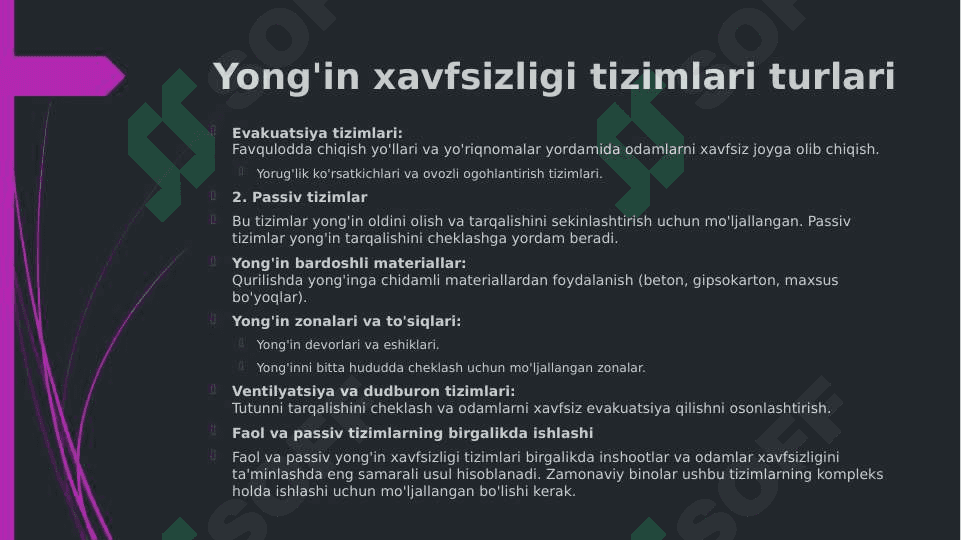 Yong'in xavfsizligi tizimlari turlari

Evakuatsiya tizimlari:
Favqulodda chiqish yo'llari va yo'riqnomalar yordamida odamlarni xavfsiz joyga olib chiqish.

Yorug'lik ko'rsatkichlari va ovozli ogohlantirish tizimlari.

2. Passiv tizimlar

Bu tizimlar yong'in oldini olish va tarqalishini sekinlashtirish uchun mo'ljallangan. Passiv tizimlar yong'in tarqalishini cheklashga yordam beradi.

Yong'in bardoshli materiallar:
Qurilishda yong'inga chidamli materiallardan foydalanish (beton, gipsokarton, maxsus bo'yoqlar).

Yong'in zonalari va to'siqlari:

Yong'in devorlari va eshiklari.

Yong'inni bitta hududda cheklash uchun mo'ljallangan zonalar.

Ventilyatsiya va dudburon tizimlari:
Tutunni tarqalishini cheklash va odamlarni xavfsiz evakuatsiya qilishni osonlashtirish.

Faol va passiv tizimlarning birgalikda ishlashi

Faol va passiv yong'in xavfsizligi tizimlari birgalikda inshootlar va odamlar xavfsizligini ta'minlashda eng samarali usul hisoblanadi. Zamonaviy binolar ushbu tizimlarning kompleks holda ishlashi uchun mo'ljallangan bo'lishi kerak.